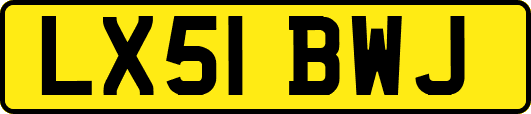 LX51 BWJ